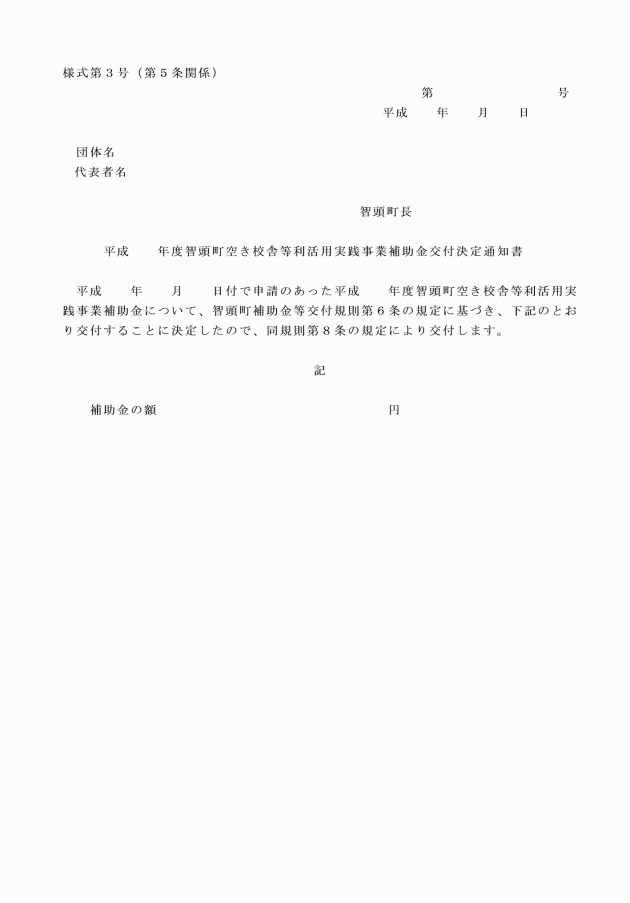 様式第３号（第５条関係）

第　　　　　　　号
平成　　年　　月　　日

団体名
代表者名

智頭町長

平成　　年度智頭町空き校舎等利活用実践事業補助金交付決定通知書

平成　　年　　月　　日付で申請のあった平成　　年度智頭町空き校舎等利活用実践事業補助金について、智頭町補助金等交付規則第６条の規定に基づき、下記のとおり交付することに決定したので、同規則第８条の規定により交付します。

記

補助金の額　　　　　　　　　　　　円